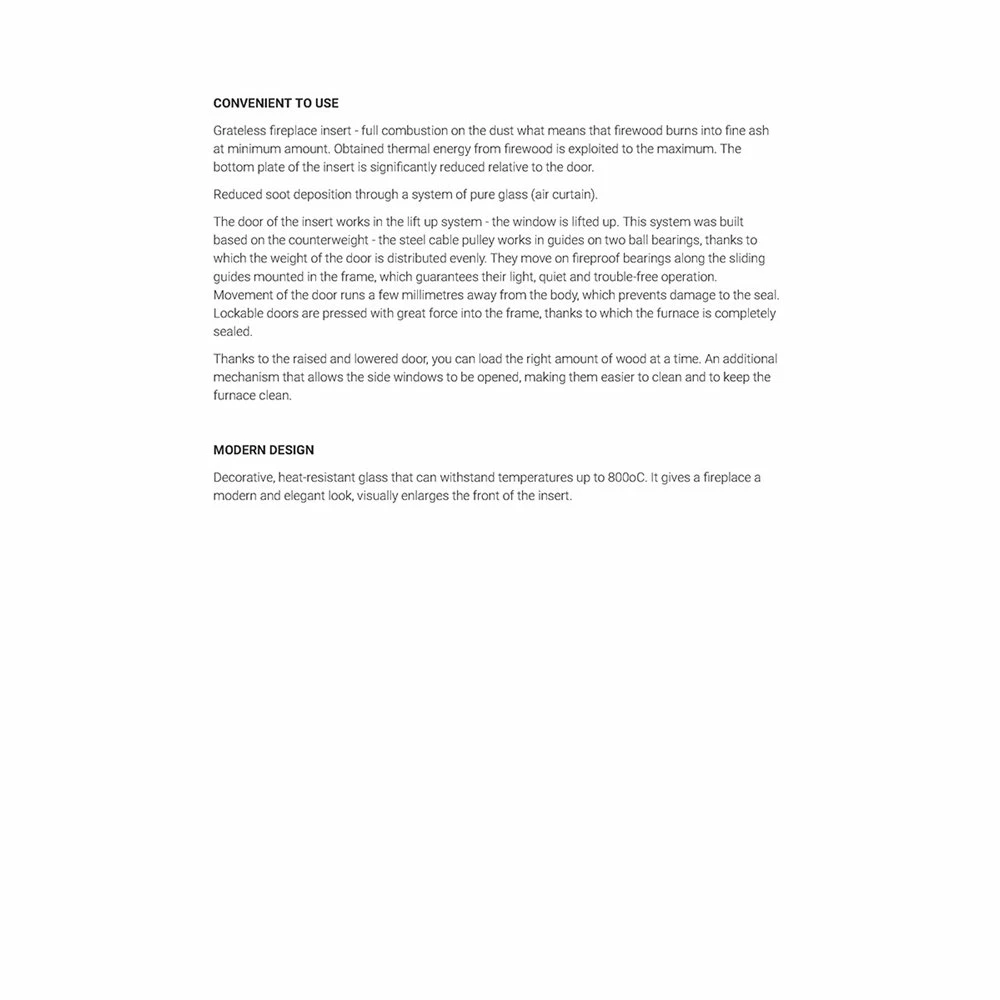 CONVENIENT TO USE

Grateless fireplace insert - full combustion on the dust what means that firewood burns into fine ash at minimum amount. Obtained thermal energy from firewood is exploited to the maximum. The bottom plate of the insert is significantly reduced relative to the door.

Reduced soot deposition through a system of pure glass (air curtain).

The door of the insert works in the lift up system - the window is lifted up. This system was built based on the counterweight - the steel cable pulley works in guides on two ball bearings, thanks to which the weight of the door is distributed evenly. They move on fireproof bearings along the sliding guides mounted in the frame, which guarantees their light, quiet and trouble-free operation. Movement of the door runs a few millimetres away from the body, which prevents damage to the seal. Lockable doors are pressed with great force into the frame, thanks to which the furnace is completely sealed.

Thanks to the raised and lowered door, you can load the right amount of wood at a time. An additional mechanism that allows the side windows to be opened, making them easier to clean and to keep the furnace clean.

MODERN DESIGN

Decorative, heat-resistant glass that can withstand temperatures up to 800oC. It gives a fireplace a modern and elegant look, visually enlarges the front of the insert.